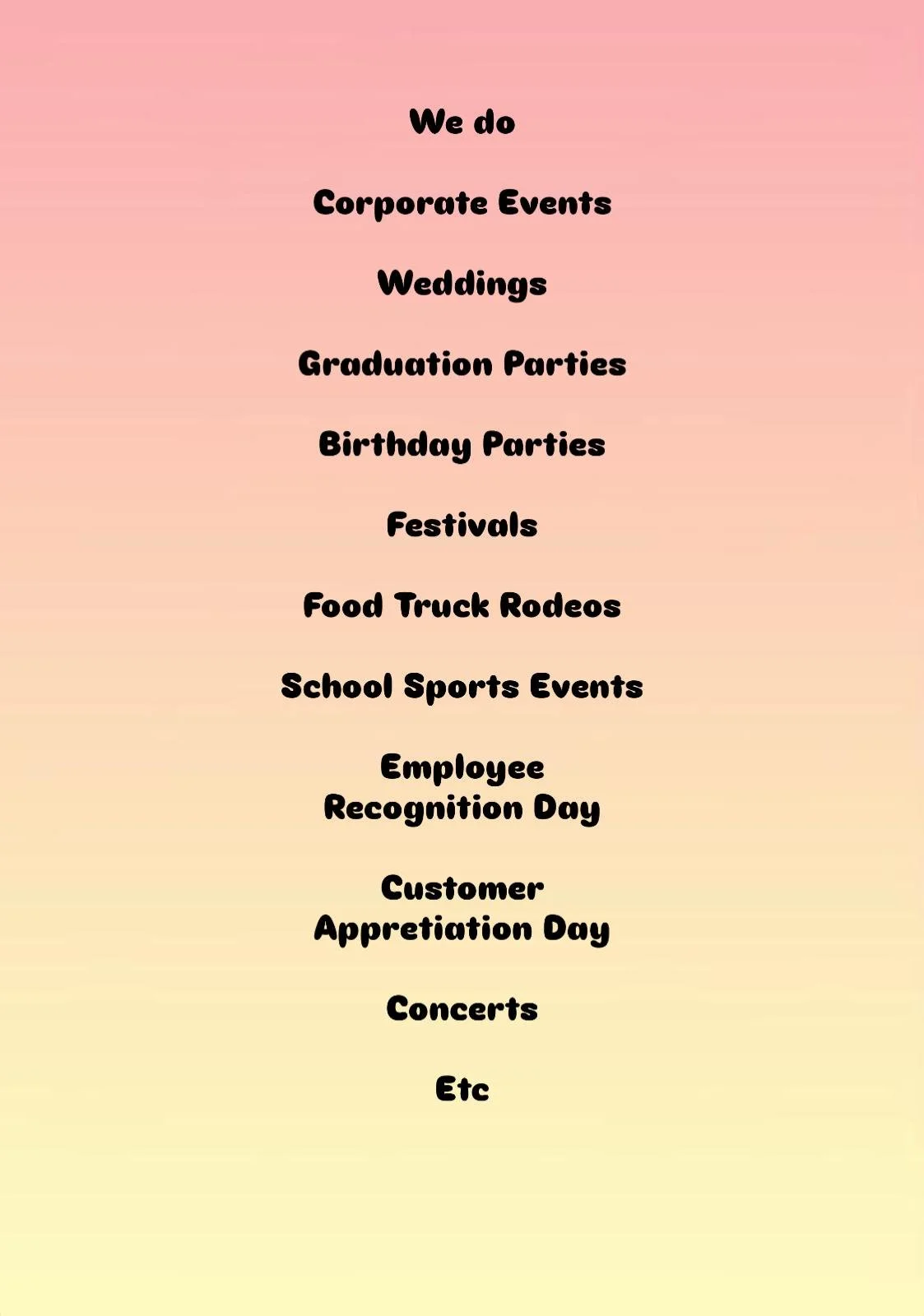 We do

Corporate Events

Weddings

Graduation Parties

Birthday Parties

Festivals

Food Truck Rodeos

School Sports Events

Employee
Recognition Day

Customer
Appretiation Day

Concerts

Etc